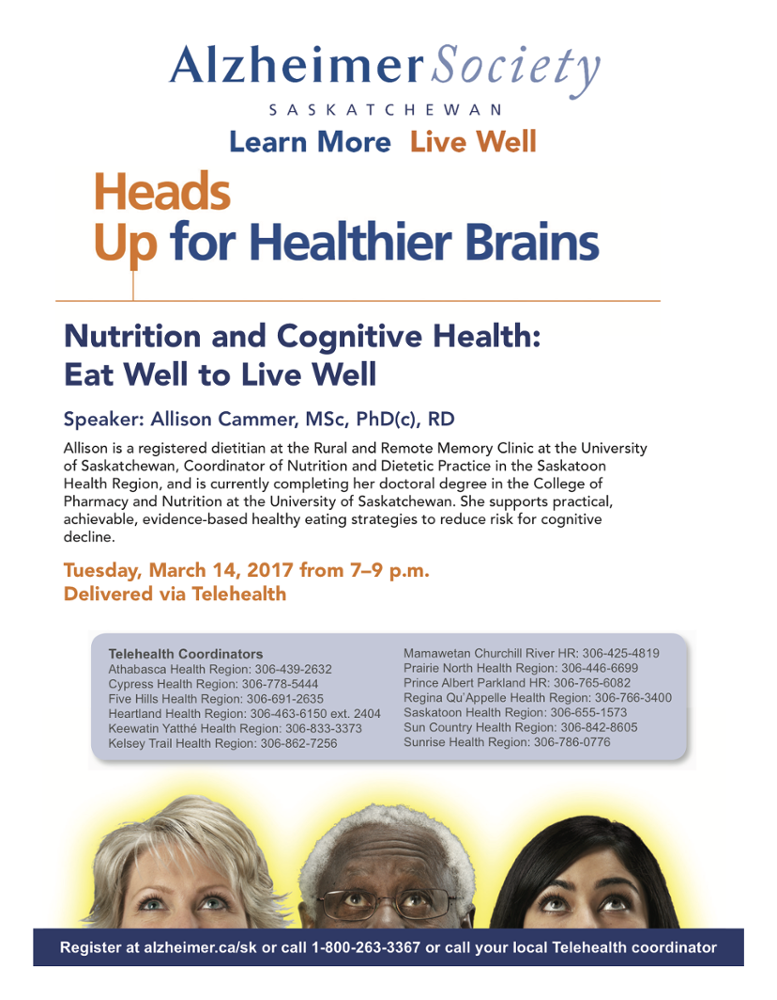 Alzheimer Society
SASKATCHEWAN

Learn More Live Well

Heads Up for Healthier Brains

Nutrition and Cognitive Health: Eat Well to Live Well

Speaker: Allison Cammer, MSc, PhD(c), RD

Allison is a registered dietitian at the Rural and Remote Memory Clinic at the University of Saskatchewan, Coordinator of Nutrition and Dietetic Practice in the Saskatoon Health Region, and is currently completing her doctoral degree in the College of Pharmacy and Nutrition at the University of Saskatchewan. She supports practical, achievable, evidence-based healthy eating strategies to reduce risk for cognitive decline.

Tuesday, March 14, 2017 from 7–9 p.m.
Delivered via Telehealth

Telehealth Coordinators
Athabasca Health Region: 306-439-2632
Cypress Health Region: 306-778-5444
Five Hills Health Region: 306-691-2635
Heartland Health Region: 306-463-6150 ext. 2404
Keewatin Yatthé Health Region: 306-833-3373
Kelsey Trail Health Region: 306-862-7256

Mamawetan Churchill River HR: 306-425-4819
Prairie North Health Region: 306-446-6699
Prince Albert Parkland HR: 306-765-6082
Regina Qu'Appelle Health Region: 306-766-3400
Saskatoon Health Region: 306-655-1573
Sun Country Health Region: 306-842-8605
Sunrise Health Region: 306-786-0776

Register at alzheimer.ca/sk or call 1-800-263-3367 or call your local Telehealth coordinator